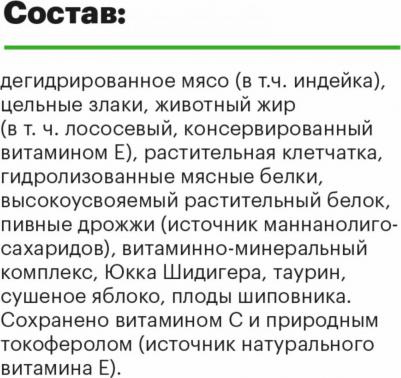 Состав:

дегидрированное мясо (в т.ч. индейка), цельные злаки, животный жир (в т. ч. лососевый, консервированный витамином Е), растительная клетчатка, гидролизованные мясные белки, высокоусвояемый растительный белок, пивные дрожжи (источник маннанолигосахаридов), витаминно-минеральный комплекс, Юкка Шидигера, таурин, сушеное яблоко, плоды шиповника. Сохранено витамином С и природным токоферолом (источник натурального витамина Е).